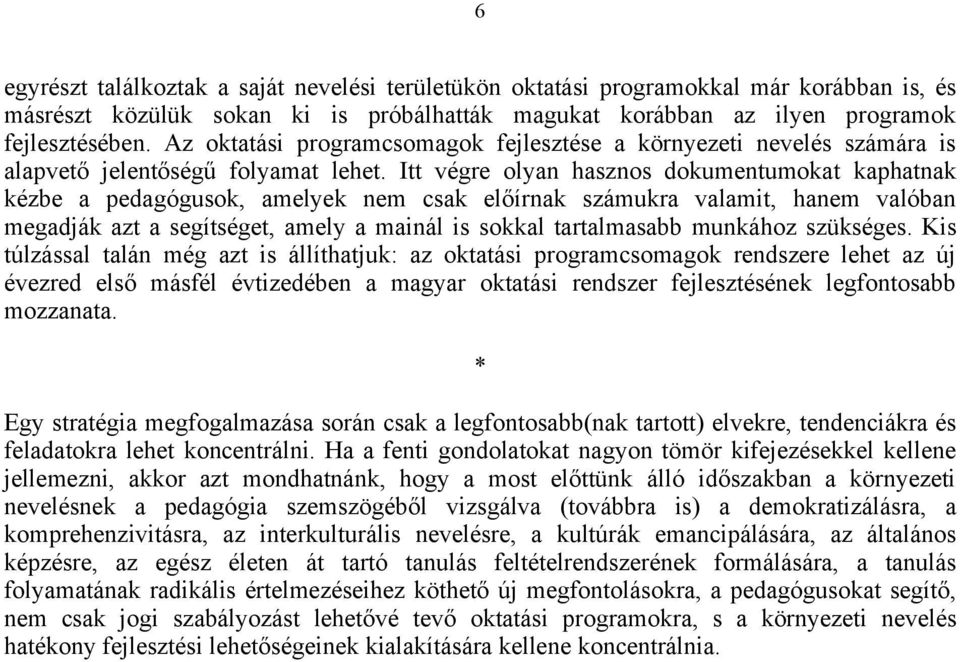 6

egyrészt találkoztak a saját nevelési területükön oktatási programokkal már korábban is, és másrészt közülük sokan ki is próbálhatták magukat korábban az ilyen programok fejlesztésében. Az oktatási programcsomagok fejlesztése a környezeti nevelés számára is alapvető jelentőségű folyamat lehet. Itt végre olyan hasznos dokumentumokat kaphatnak kézbe a pedagógusok, amelyek nem csak előírnak számukra valamit, hanem valóban megadják azt a segítséget, amely a mainál is sokkal tartalmasabb munkához szükséges. Kis túlzással talán még azt is állíthatjuk: az oktatási programcsomagok rendszere lehet az új évezred első másfél évtizedében a magyar oktatási rendszer fejlesztésének legfontosabb mozzanata.

*

Egy stratégia megfogalmazása során csak a legfontosabb(nak tartott) elvekre, tendenciákra és feladatokra lehet koncentrálni. Ha a fenti gondolatokat nagyon tömör kifejezésekkel kellene jellemezni, akkor azt mondhatnánk, hogy a most előttünk álló időszakban a környezeti nevelésnek a pedagógia szemszögéből vizsgálva (továbbra is) a demokratizálásra, a komprehenzivitásra, az interkulturális nevelésre, a kultúrák emancipálására, az általános képzésre, az egész életen át tartó tanulás feltételrendszerének formálására, a tanulás folyamatának radikális értelmezéseihez köthető új megfontolásokra, a pedagógusokat segítő, nem csak jogi szabályozást lehetővé tevő oktatási programokra, s a környezeti nevelés hatékony fejlesztési lehetőségeinek kialakítására kellene koncentrálnia.